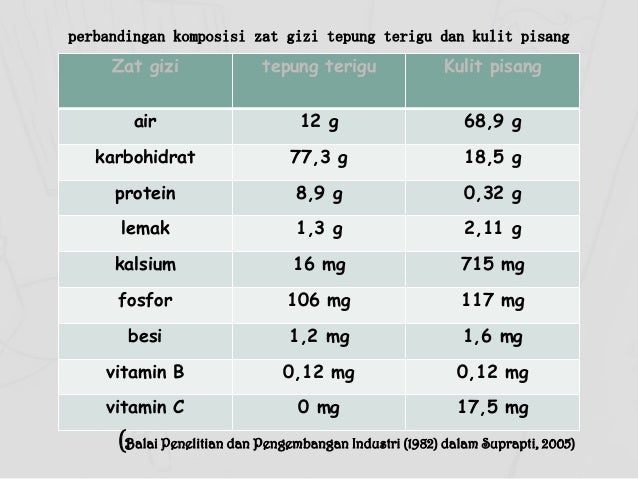 perbandingan komposisi zat gizi tepung terigu dan kulit pisang

| Zat gizi | tepung terigu | Kulit pisang |
|---|---|---|
| air | 12 g | 68,9 g |
| karbohidrat | 77,3 g | 18,5 g |
| protein | 8,9 g | 0,32 g |
| lemak | 1,3 g | 2,11 g |
| kalsium | 16 mg | 715 mg |
| fosfor | 106 mg | 117 mg |
| besi | 1,2 mg | 1,6 mg |
| vitamin B | 0,12 mg | 0,12 mg |
| vitamin C | 0 mg | 17,5 mg |

(Balai Penelitian dan Pengembangan Industri (1982) dalam Suprapti, 2005)